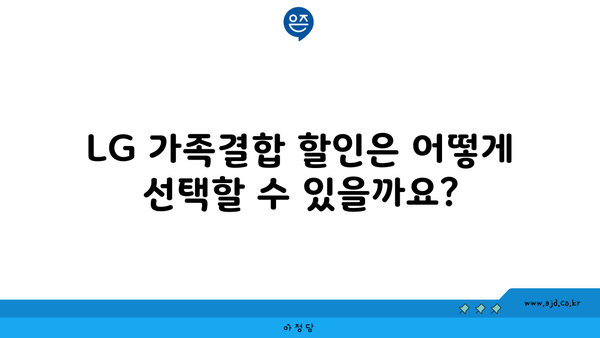 은즈

LG 가족결합 할인은 어떻게 선택할 수 있을까요?

www.ajd.co.kr

아정당